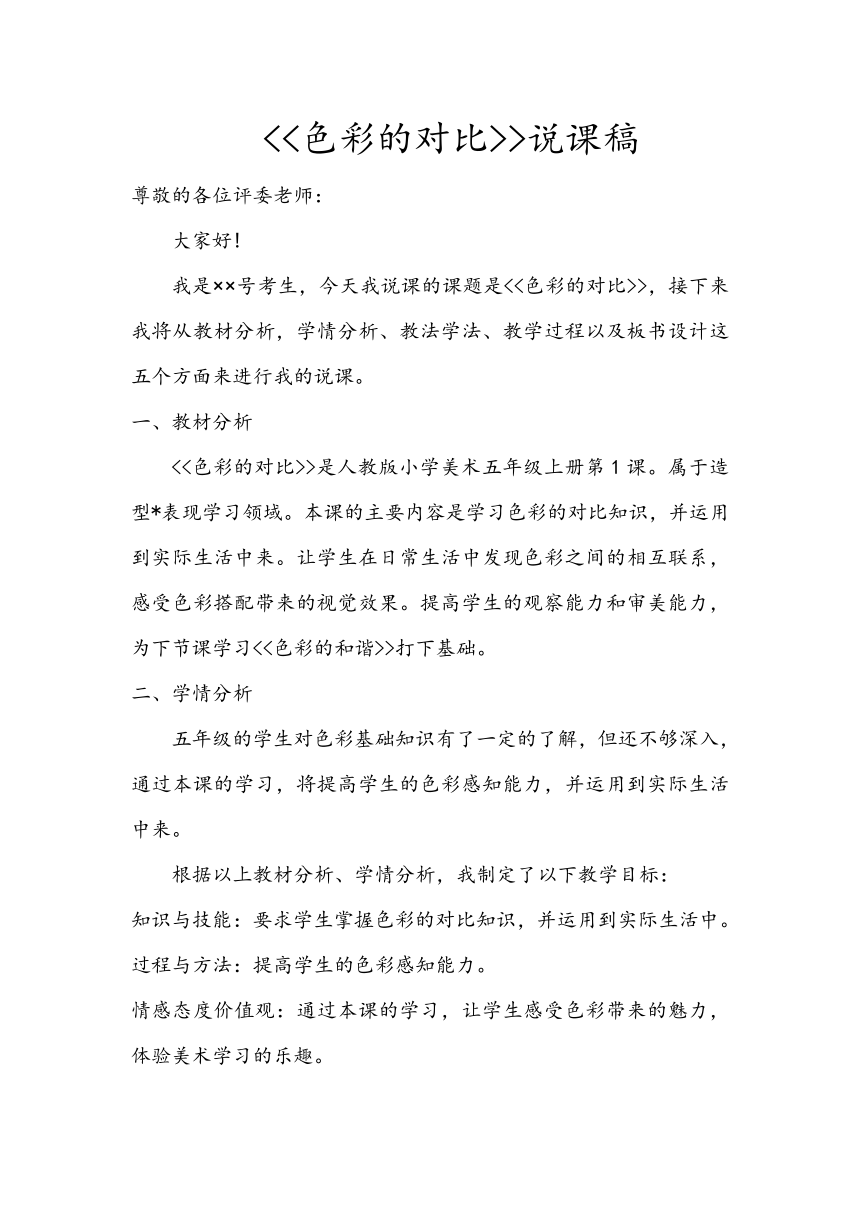 <<色彩的对比>>说课稿

尊敬的各位评委老师：

大家好！

我是××号考生，今天我说课的课题是<<色彩的对比>>，接下来我将从教材分析，学情分析、教法学法、教学过程以及板书设计这五个方面来进行我的说课。

一、教材分析

<<色彩的对比>>是人教版小学美术五年级上册第1课。属于造型*表现学习领域。本课的主要内容是学习色彩的对比知识，并运用到实际生活中来。让学生在日常生活中发现色彩之间的相互联系，感受色彩搭配带来的视觉效果。提高学生的观察能力和审美能力，为下节课学习<<色彩的和谐>>打下基础。

二、学情分析

五年级的学生对色彩基础知识有了一定的了解，但还不够深入，通过本课的学习，将提高学生的色彩感知能力，并运用到实际生活中来。

根据以上教材分析、学情分析，我制定了以下教学目标：

知识与技能：要求学生掌握色彩的对比知识，并运用到实际生活中。

过程与方法：提高学生的色彩感知能力。

情感态度价值观：通过本课的学习，让学生感受色彩带来的魅力，体验美术学习的乐趣。